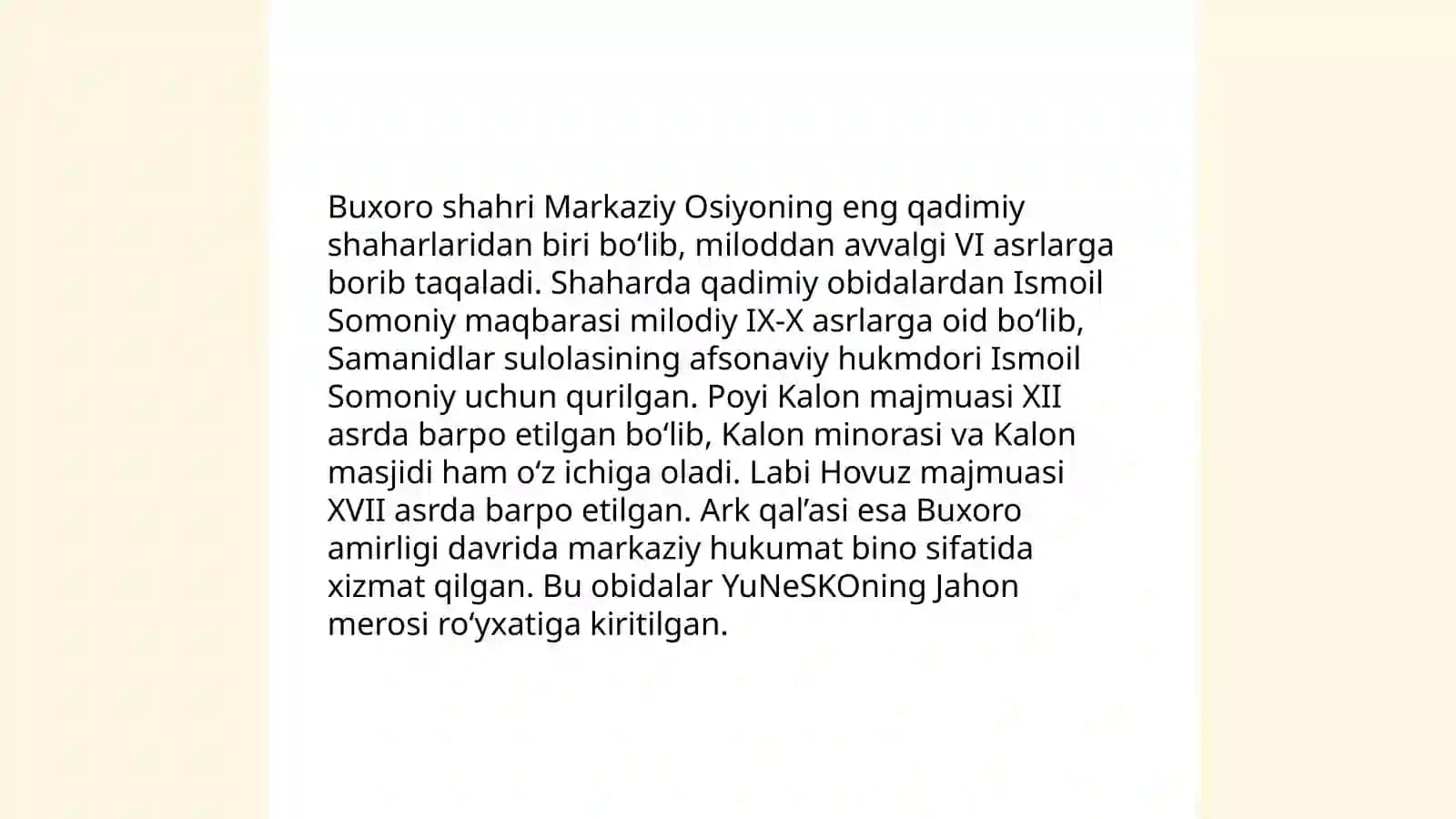 Buxoro shahri Markaziy Osiyoning eng qadimiy shaharlaridan biri bo‘lib, miloddan avvalgi VI asrlarga borib taqaladi. Shaharda qadimiy obidalardan Ismoil Somoniy maqbarasi milodiy IX-X asrlarga oid bo‘lib, Samanidlar sulolasining afsonaviy hukmdori Ismoil Somoniy uchun qurilgan. Poyi Kalon majmuasi XII asrda barpo etilgan bo‘lib, Kalon minorasi va Kalon masjidi ham o‘z ichiga oladi. Labi Hovuz majmuasi XVII asrda barpo etilgan. Ark qal’asi esa Buxoro amirligi davrida markaziy hukumat bino sifatida xizmat qilgan. Bu obidalar YuNeSKOning Jahon merosi ro‘yxatiga kiritilgan.